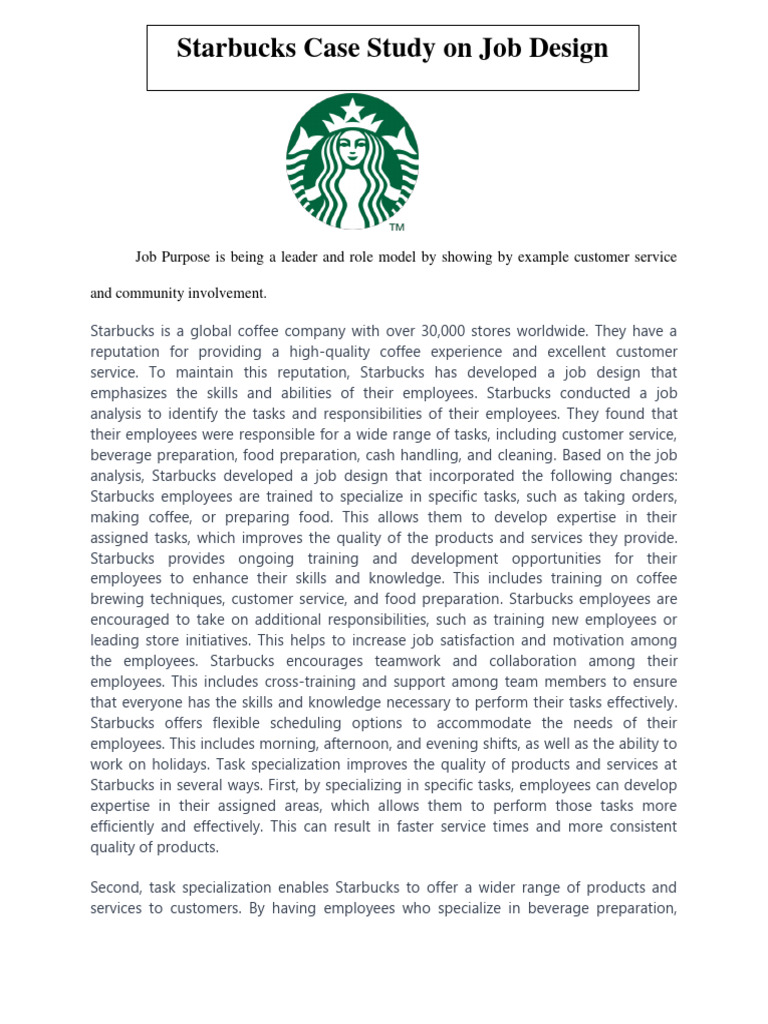 Starbucks Case Study on Job Design

TM

Job Purpose is being a leader and role model by showing by example customer service and community involvement.

Starbucks is a global coffee company with over 30,000 stores worldwide. They have a reputation for providing a high-quality coffee experience and excellent customer service. To maintain this reputation, Starbucks has developed a job design that emphasizes the skills and abilities of their employees. Starbucks conducted a job analysis to identify the tasks and responsibilities of their employees. They found that their employees were responsible for a wide range of tasks, including customer service, beverage preparation, food preparation, cash handling, and cleaning. Based on the job analysis, Starbucks developed a job design that incorporated the following changes: Starbucks employees are trained to specialize in specific tasks, such as taking orders, making coffee, or preparing food. This allows them to develop expertise in their assigned tasks, which improves the quality of the products and services they provide. Starbucks provides ongoing training and development opportunities for their employees to enhance their skills and knowledge. This includes training on coffee brewing techniques, customer service, and food preparation. Starbucks employees are encouraged to take on additional responsibilities, such as training new employees or leading store initiatives. This helps to increase job satisfaction and motivation among the employees. Starbucks encourages teamwork and collaboration among their employees. This includes cross-training and support among team members to ensure that everyone has the skills and knowledge necessary to perform their tasks effectively. Starbucks offers flexible scheduling options to accommodate the needs of their employees. This includes morning, afternoon, and evening shifts, as well as the ability to work on holidays. Task specialization improves the quality of products and services at Starbucks in several ways. First, by specializing in specific tasks, employees can develop expertise in their assigned areas, which allows them to perform those tasks more efficiently and effectively. This can result in faster service times and more consistent quality of products.

Second, task specialization enables Starbucks to offer a wider range of products and services to customers. By having employees who specialize in beverage preparation,